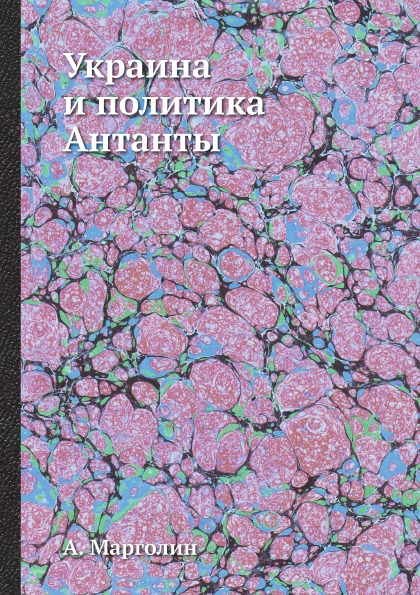 Украина
и политика
Антанты

А. Марголин